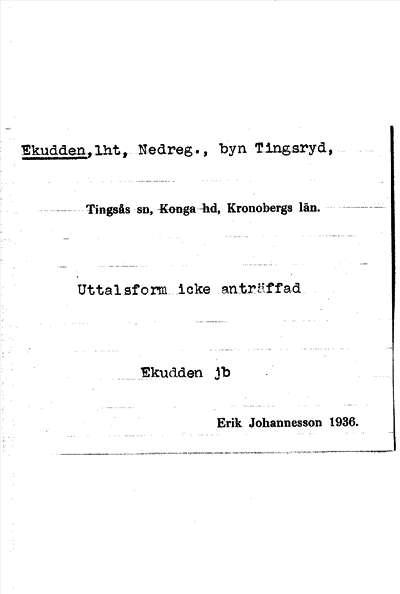 Ekudden,lht, Nedreg., byn Tingsryd,

Tingsås sn, Konga hd, Kronobergs län.

Uttalsform icke anträffad

Ekudden jb

Erik Johannesson 1936.